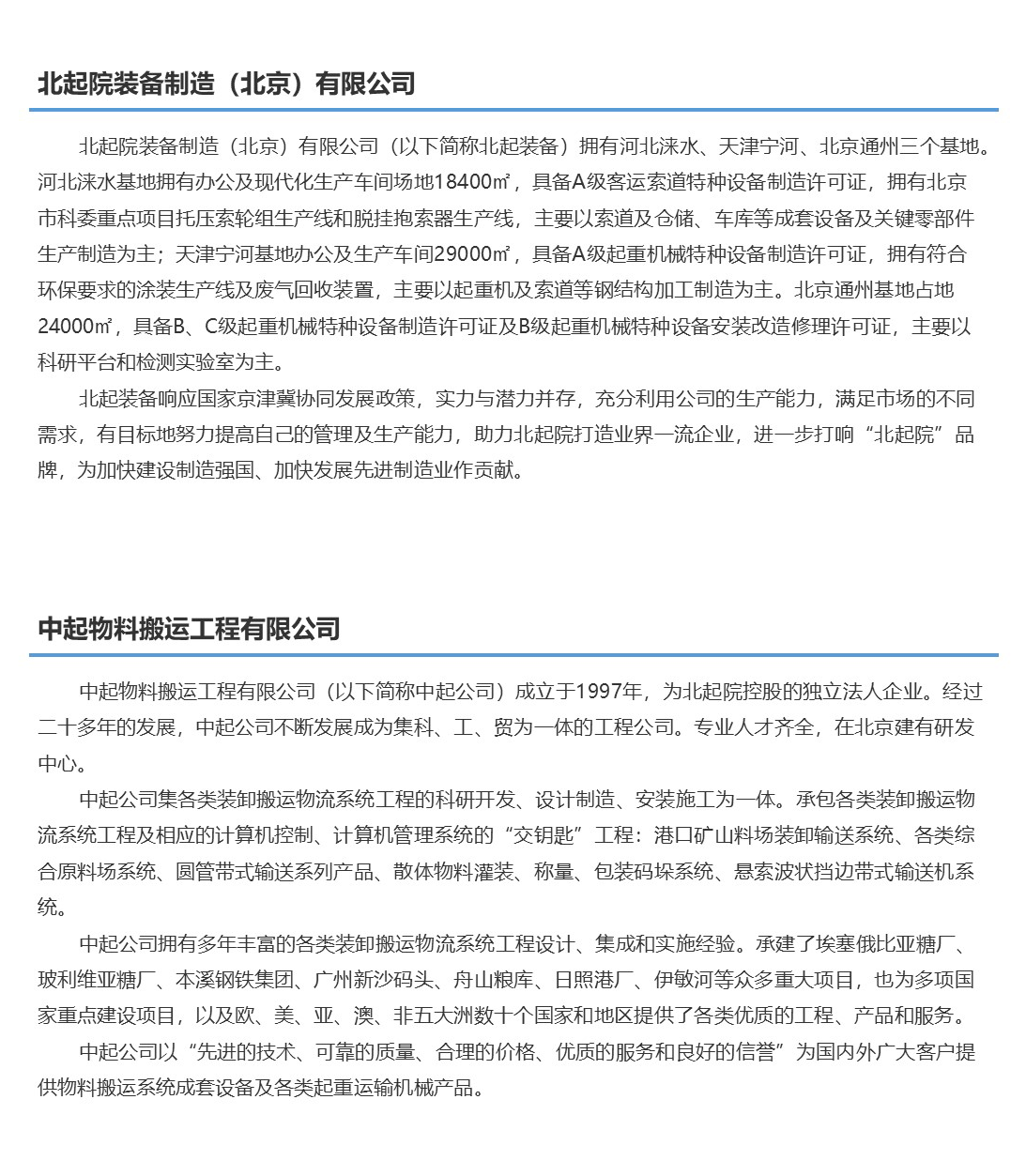 北起院装备制造（北京）有限公司

北起院装备制造（北京）有限公司（以下简称北起装备）拥有河北涞水、天津宁河、北京通州三个基地。河北涞水基地拥有办公及现代化生产车间场地18400㎡，具备A级客运索道特种设备制造许可证，拥有北京市科委重点项目托压索轮组生产线和脱挂抱索器生产线，主要以索道及仓储、车库等成套设备及关键零部件生产制造为主；天津宁河基地办公及生产车间29000㎡，具备A级起重机械特种设备制造许可证，拥有符合环保要求的涂装生产线及废气回收装置，主要以起重机及索道等钢结构加工制造为主。北京通州基地占地24000㎡，具备B、C级起重机械特种设备制造许可证及B级起重机械特种设备安装改造修理许可证，主要以科研平台和检测实验室为主。

北起装备响应国家京津冀协同发展政策，实力与潜力并存，充分利用公司的生产能力，满足市场的不同需求，有目标地努力提高自己的管理及生产能力，助力北起院打造业界一流企业，进一步打响“北起院”品牌，为加快建设制造强国、加快发展先进制造业作贡献。

中起物料搬运工程有限公司

中起物料搬运工程有限公司（以下简称中起公司）成立于1997年，为北起院控股的独立法人企业。经过二十多年的发展，中起公司不断发展成为集科、工、贸为一体的工程公司。专业人才齐全，在北京建有研发中心。

中起公司集各类装卸搬运物流系统工程的科研开发、设计制造、安装施工为一体。承包各类装卸搬运物流系统工程及相应的计算机控制、计算机管理系统的“交钥匙”工程：港口矿山料场装卸输送系统、各类综合原料场系统、圆管带式输送系列产品、散体物料灌装、称量、包装码垛系统、悬索波状挡边带式输送机系统。

中起公司拥有多年丰富的各类装卸搬运物流系统工程设计、集成和实施经验。承建了埃塞俄比亚糖厂、玻利维亚糖厂、本溪钢铁集团、广州新沙码头、舟山粮库、日照港厂、伊敏河等众多重大项目，也为多项国家重点建设项目，以及欧、美、亚、澳、非五大洲数十个国家和地区提供了各类优质的工程、产品和服务。

中起公司以“先进的技术、可靠的质量、合理的价格、优质的服务和良好的信誉”为国内外广大客户提供物料搬运系统成套设备及各类起重运输机械产品。